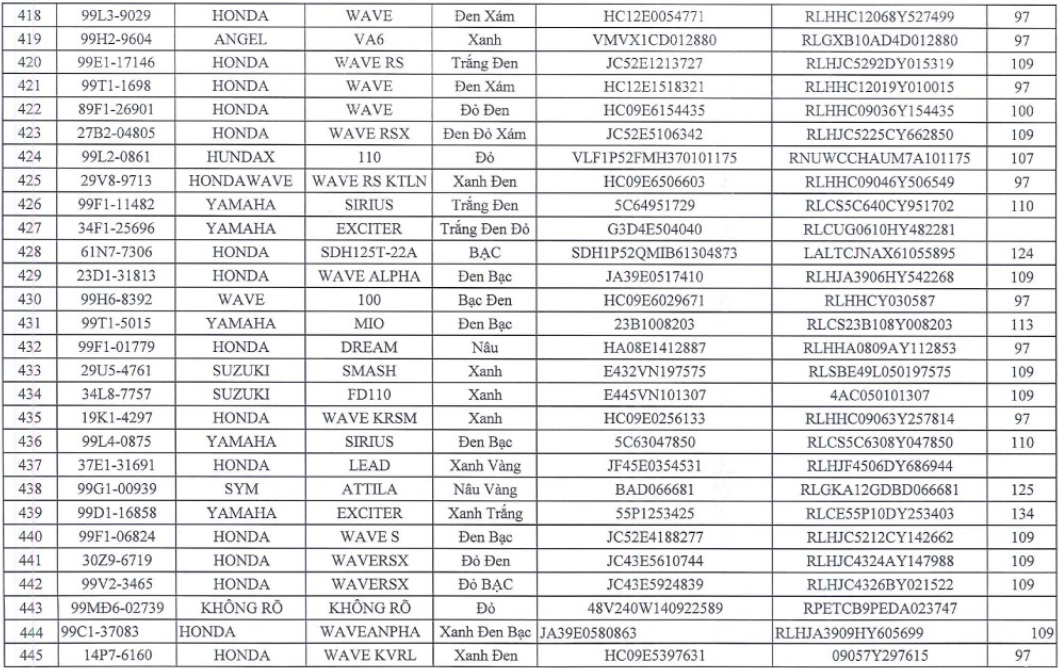 | 418 | 99L3-9029 | HONDA | WAVE | Đen Xám | HC12E0054771 | RLHHC12068Y527499 | 97 |
|---|---|---|---|---|---|---|---|
| 419 | 99H2-9604 | ANGEL | VA6 | Xanh | VMVX1CD012880 | RLGXB10AD4D012880 | 97 |
| 420 | 99E1-17146 | HONDA | WAVE RS | Trắng Đen | JC52E1213727 | RLHJC5292DY015319 | 109 |
| 421 | 99T1-1698 | HONDA | WAVE | Đen Xám | HC12E1518321 | RLHHC12019Y010015 | 97 |
| 422 | 89F1-26901 | HONDA | WAVE | Đỏ Đen | HC09E6154435 | RLHHC09036Y154435 | 100 |
| 423 | 27B2-04805 | HONDA | WAVE RSX | Đen Đỏ Xám | JC52E5106342 | RLHJC5225CY662850 | 109 |
| 424 | 99L2-0861 | HUNDAX | 110 | Đỏ | VLF1P52FMH370101175 | RNUWCCHAUM7A101175 | 107 |
| 425 | 29V8-9713 | HONDAWAVE | WAVE RS KTLN | Xanh Đen | HC09E6506603 | RLHHC09046Y506549 | 97 |
| 426 | 99F1-11482 | YAMAHA | SIRIUS | Trắng Đen | 5C64951729 | RLCS5C640CY951702 | 110 |
| 427 | 34F1-25696 | YAMAHA | EXCITER | Trắng Đen Đỏ | G3D4E504040 | RLCUG0610HY482281 | |
| 428 | 61N7-7306 | HONDA | SDH125T-22A | BẠC | SDH1P52QMIB61304873 | LALTCJNAX61055895 | 124 |
| 429 | 23D1-31813 | HONDA | WAVE ALPHA | Đen Bạc | JA39E0517410 | RLHJA3906HY542268 | 109 |
| 430 | 99H6-8392 | WAVE | 100 | Bạc Đen | HC09E6029671 | RLHHCY030587 | 97 |
| 431 | 99T1-5015 | YAMAHA | MIO | Đen Bạc | 23B1008203 | RLCS23B108Y008203 | 113 |
| 432 | 99F1-01779 | HONDA | DREAM | Nâu | HA08E1412887 | RLHHA0809AY112853 | 97 |
| 433 | 29U5-4761 | SUZUKI | SMASH | Xanh | E432VN197575 | RLSBE49L050197575 | 109 |
| 434 | 34L8-7757 | SUZUKI | FD110 | Xanh | E445VN101307 | 4AC050101307 | 109 |
| 435 | 19K1-4297 | HONDA | WAVE KRSM | Xanh | HC09E0256133 | RLHHC09063Y257814 | 97 |
| 436 | 99L4-0875 | YAMAHA | SIRIUS | Đen Bạc | 5C63047850 | RLCS5C6308Y047850 | 110 |
| 437 | 37E1-31691 | HONDA | LEAD | Xanh Vàng | JF45E0354531 | RLHJF4506DY686944 | |
| 438 | 99G1-00939 | SYM | ATTILA | Nâu Vàng | BAD066681 | RLGKA12GDBD066681 | 125 |
| 439 | 99D1-16858 | YAMAHA | EXCITER | Xanh Trắng | 55P1253425 | RLCE55P10DY253403 | 134 |
| 440 | 99F1-06824 | HONDA | WAVE S | Đen Bạc | JC52E4188277 | RLHJC5212CY142662 | 109 |
| 441 | 30Z9-6719 | HONDA | WAVERSX | Đỏ Đen | JC43E5610744 | RLHJC4324AY147988 | 109 |
| 442 | 99V2-3465 | HONDA | WAVERSX | Đỏ BẠC | JC43E5924839 | RLHJC4326BY021522 | 109 |
| 443 | 99MĐ6-02739 | KHÔNG RÕ | KHÔNG RÕ | Đỏ | 48V240W140922589 | RPETCB9PEDA023747 | |
| 444 | 99C1-37083 | HONDA | WAVEANPHA | Xanh Đen Bạc | JA39E0580863 | RLHJA3909HY605699 | 109 |
| 445 | 14P7-6160 | HONDA | WAVE KVRL | Xanh Đen | HC09E5397631 | 09057Y297615 | 97 |